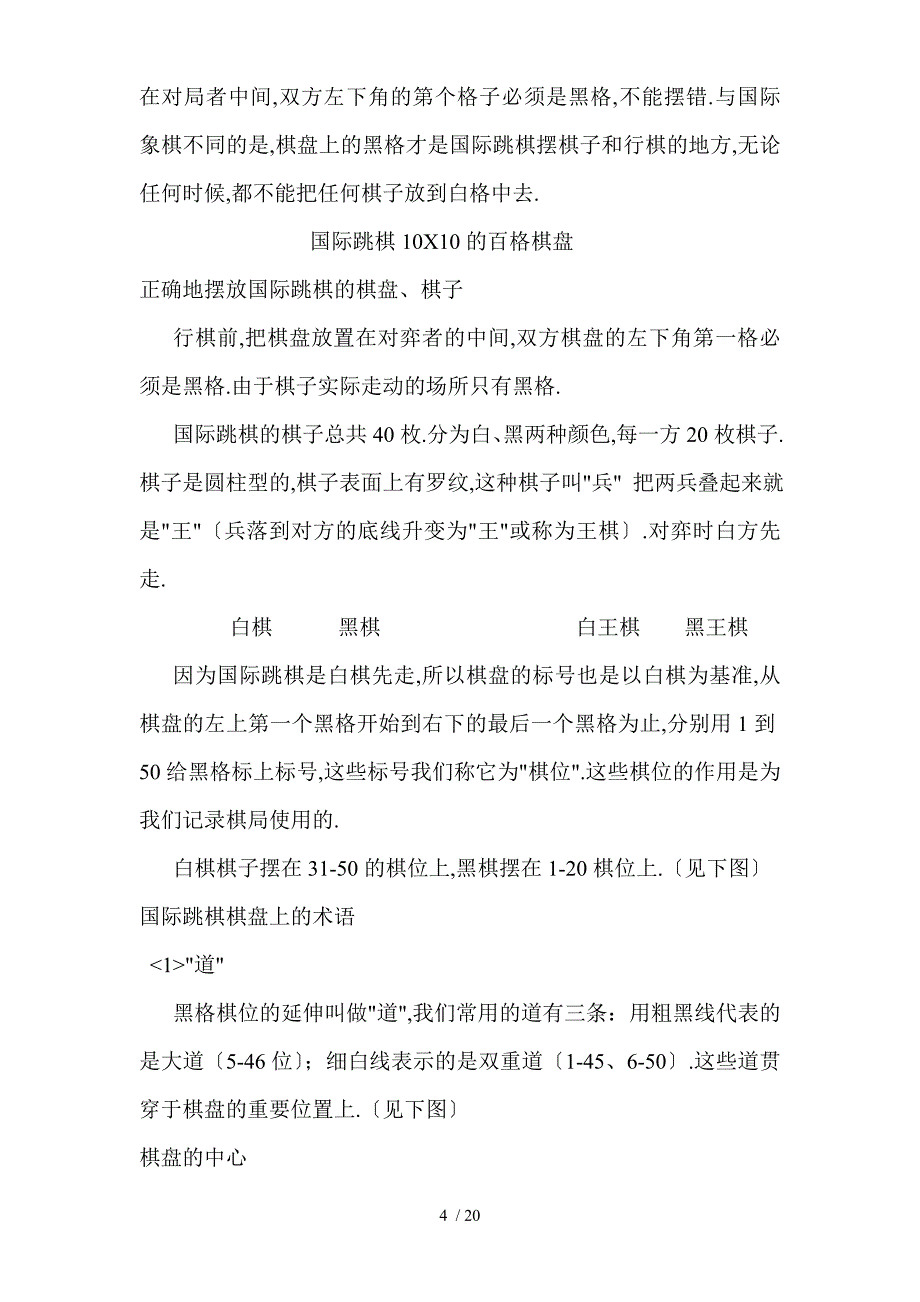 在对局者中间,双方左下角的第个格子必须是黑格,不能摆错.与国际象棋不同的是,棋盘上的黑格才是国际跳棋摆棋子和行棋的地方,无论任何时候,都不能把任何棋子放到白格中去.

国际跳棋 10X10 的百格棋盘

正确地摆放国际跳棋的棋盘、棋子

行棋前,把棋盘放置在对弈者的中间,双方棋盘的左下角第一格必须是黑格.由于棋子实际走动的场所只有黑格.

国际跳棋的棋子总共 40 枚.分为白、黑两种颜色,每一方 20 枚棋子.棋子是圆柱型的,棋子表面上有罗纹,这种棋子叫"兵" 把两兵叠起来就是"王"〔兵落到对方的底线升变为"王"或称为王棋〕.对弈时白方先走.

白棋　　黑棋　　　　白王棋　　黑王棋

因为国际跳棋是白棋先走,所以棋盘的标号也是以白棋为基准,从棋盘的左上第一个黑格开始到右下的最后一个黑格为止,分别用 1 到 50 给黑格标上标号,这些标号我们称它为"棋位".这些棋位的作用是为我们记录棋局使用的.

白棋棋子摆在 31-50 的棋位上,黑棋摆在 1-20 棋位上.〔见下图〕

国际跳棋棋盘上的术语

<1>"道"

黑格棋位的延伸叫做"道",我们常用的道有三条：用粗黑线代表的是大道〔5-46 位〕；细白线表示的是双重道〔1-45、6-50〕.这些道贯穿于棋盘的重要位置上.〔见下图〕

棋盘的中心

4 / 20